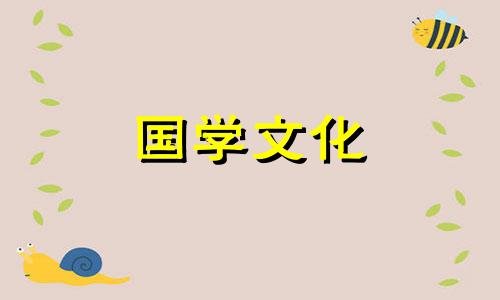 国学文化